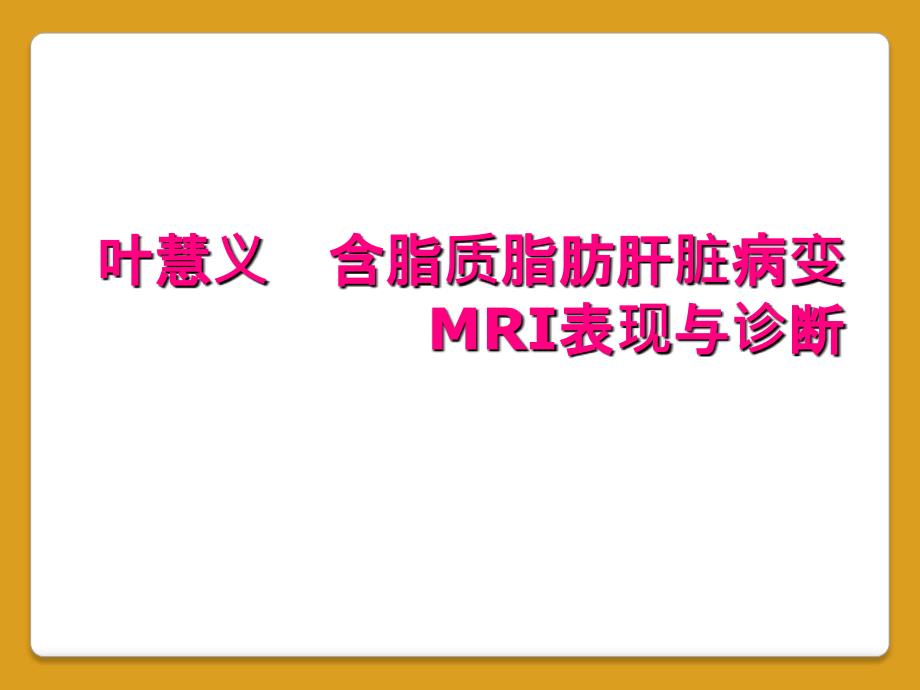 叶慧义　含脂质脂肪肝脏病变MRI表现与诊断